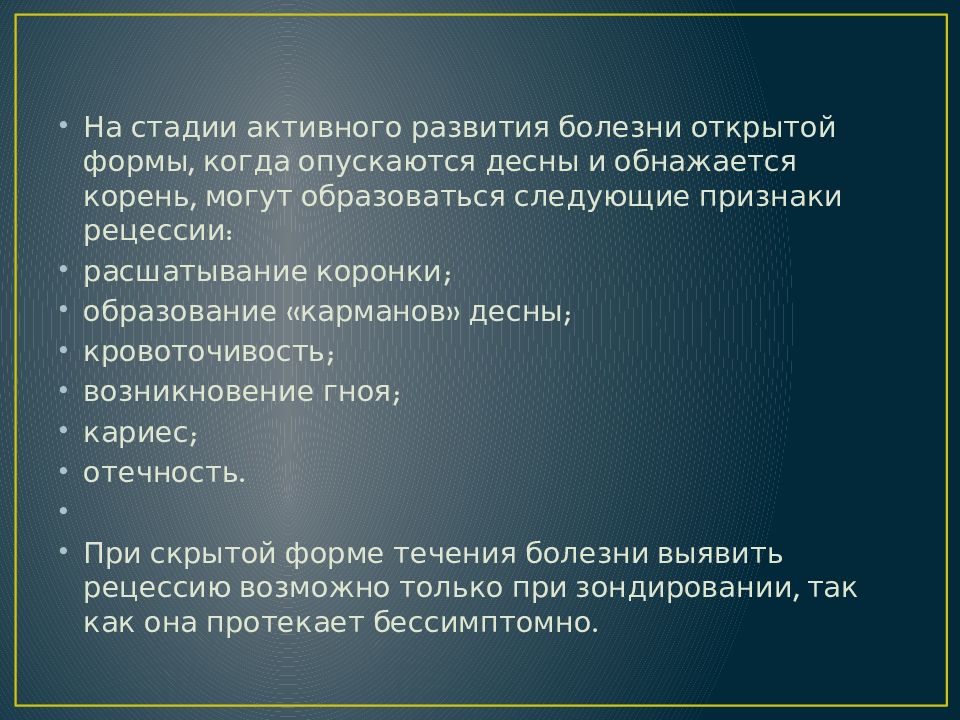 • На стадии активного развития болезни открытой формы, когда опускаются десны и обнажается корень, могут образоваться следующие признаки рецессии:
• расшатывание коронки;
• образование «карманов» десны;
• кровоточивость;
• возникновение гноя;
• кариес;
• отечность.
•
• При скрытой форме течения болезни выявить рецессию возможно только при зондировании, так как она протекает бессимптомно.